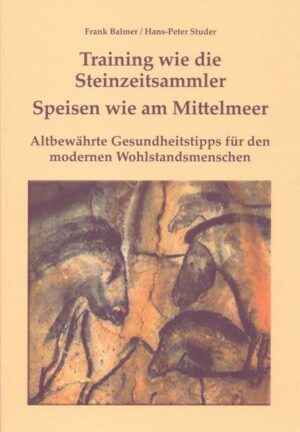 Frank Balmer / Hans-Peter Studer

Training wie die Steinzeitsammler
Speisen wie am Mittelmeer

Altbewährte Gesundheitstipps für den modernen Wohlstandsmenschen